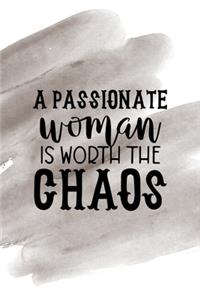 A PASSIONATE
woman
IS WORTH THE
CHAOS